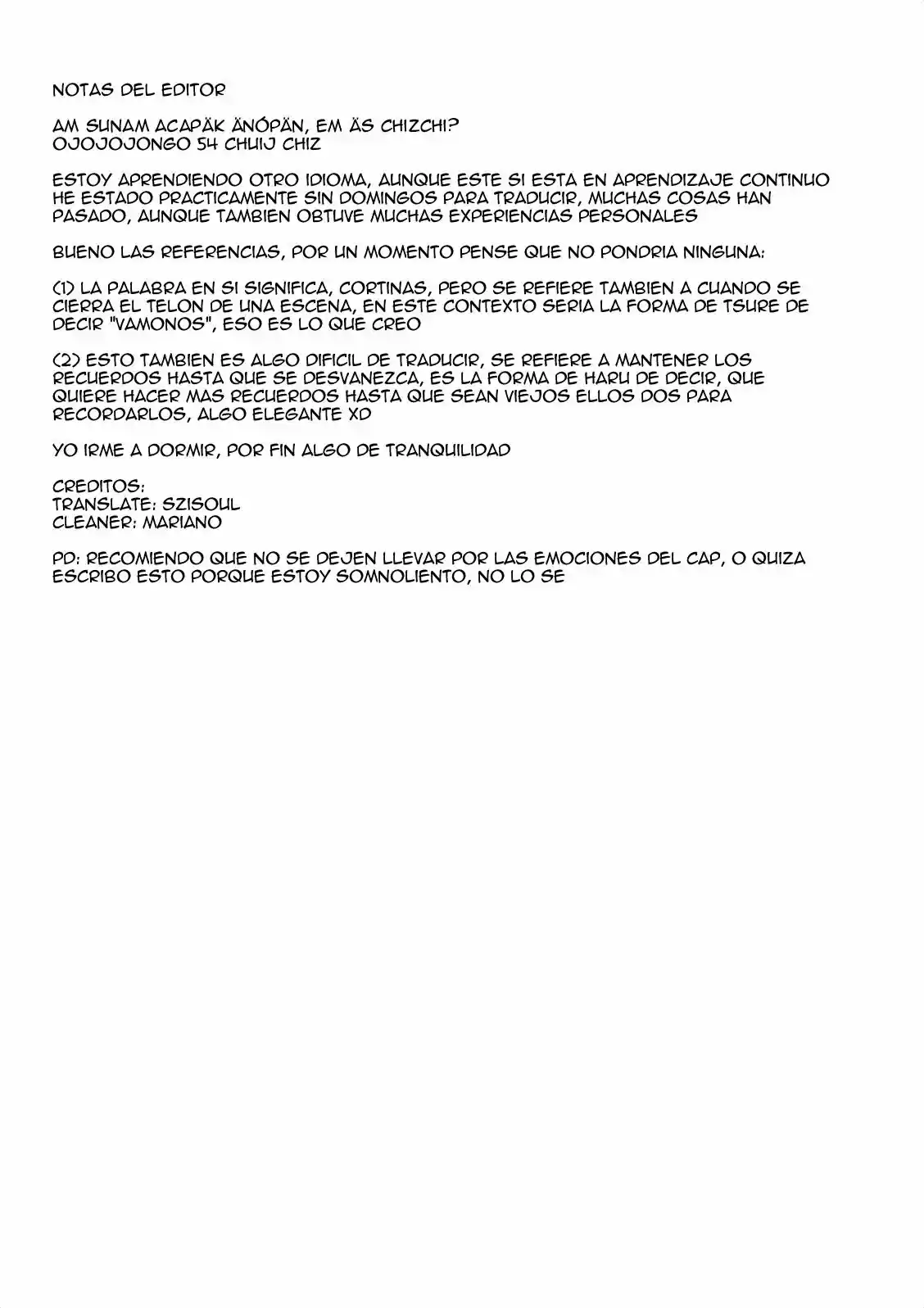 NOTAS DEL EDITOR

AM SUNAM ACAPÄK ÄNÓPÄN, EM ÄS CHIZCHI?
OJOJOJONGO 54 CHUIJ CHIZ

ESTOY APRENDIENDO OTRO IDIOMA, AUNQUE ESTE SI ESTA EN APRENDIZAJE CONTINUO HE ESTADO PRACTICAMENTE SIN DOMINGOS PARA TRADUCIR, MUCHAS COSAS HAN PASADO, AUNQUE TAMBIEN OBTUVE MUCHAS EXPERIENCIAS PERSONALES

BUENO LAS REFERENCIAS, POR UN MOMENTO PENSE QUE NO PONDRIA NINGUNA:

(1) LA PALABRA EN SI SIGNIFICA, CORTINAS, PERO SE REFIERE TAMBIEN A CUANDO SE CIERRA EL TELON DE UNA ESCENA, EN ESTE CONTEXTO SERIA LA FORMA DE TSURE DE DECIR "VAMONOS", ESO ES LO QUE CREO

(2) ESTO TAMBIEN ES ALGO DIFICIL DE TRADUCIR, SE REFIERE A MANTENER LOS RECUERDOS HASTA QUE SE DESVANEZCA, ES LA FORMA DE HARU DE DECIR, QUE QUIERE HACER MAS RECUERDOS HASTA QUE SEAN VIEJOS ELLOS DOS PARA RECORDARLOS, ALGO ELEGANTE XD

YO IRME A DORMIR, POR FIN ALGO DE TRANQUILIDAD

CREDITOS:
TRANSLATE: SZISOUL
CLEANER: MARIANO

PD: RECOMIENDO QUE NO SE DEJEN LLEVAR POR LAS EMOCIONES DEL CAP, O QUIZA ESCRIBO ESTO PORQUE ESTOY SOMNOLIENTO, NO LO SE